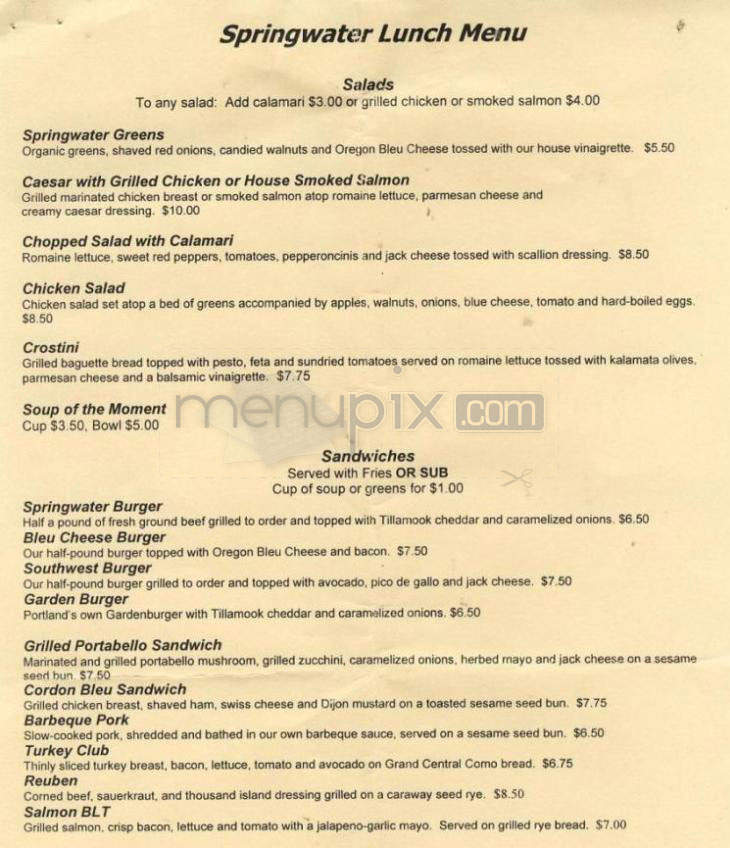 Springwater Lunch Menu

Salads
To any salad: Add calamari \$3.00 or grilled chicken or smoked salmon \$4.00

Springwater Greens
Organic greens, shaved red onions, candied walnuts and Oregon Bleu Cheese tossed with our house vinaigrette. \$5.50

Caesar with Grilled Chicken or House Smoked Salmon
Grilled marinated chicken breast or smoked salmon atop romaine lettuce, parmesan cheese and creamy caesar dressing. \$10.00

Chopped Salad with Calamari
Romaine lettuce, sweet red peppers, tomatoes, pepperoncinis and jack cheese tossed with scallion dressing. \$8.50

Chicken Salad
Chicken salad set atop a bed of greens accompanied by apples, walnuts, onions, blue cheese, tomato and hard-boiled eggs. \$8.50

Crostini
Grilled baguette bread topped with pesto, feta and sundried tomatoes served on romaine lettuce tossed with kalamata olives, parmesan cheese and a balsamic vinaigrette. \$7.75

Soup of the Moment
Cup \$3.50, Bowl \$5.00

menupix.com

Sandwiches
Served with Fries OR SUB
Cup of soup or greens for \$1.00

Springwater Burger
Half a pound of fresh ground beef grilled to order and topped with Tillamook cheddar and caramelized onions. \$6.50
Bleu Cheese Burger
Our half-pound burger topped with Oregon Bleu Cheese and bacon. \$7.50
Southwest Burger
Our half-pound burger grilled to order and topped with avocado, pico de gallo and jack cheese. \$7.50
Garden Burger
Portland's own Gardenburger with Tillamook cheddar and caramelized onions. \$6.50

Grilled Portabello Sandwich
Marinated and grilled portabello mushroom, grilled zucchini, caramelized onions, herbed mayo and jack cheese on a sesame seed bun. \$7.50
Cordon Bleu Sandwich
Grilled chicken breast, shaved ham, swiss cheese and Dijon mustard on a toasted sesame seed bun. \$7.75
Barbeque Pork
Slow-cooked pork, shredded and bathed in our own barbeque sauce, served on a sesame seed bun. \$6.50
Turkey Club
Thinly sliced turkey breast, bacon, lettuce, tomato and avocado on Grand Central Como bread. \$6.75
Reuben
Corned beef, sauerkraut, and thousand island dressing grilled on a caraway seed rye. \$8.50
Salmon BLT
Grilled salmon, crisp bacon, lettuce and tomato with a jalapeno-garlic mayo. Served on grilled rye bread. \$7.00